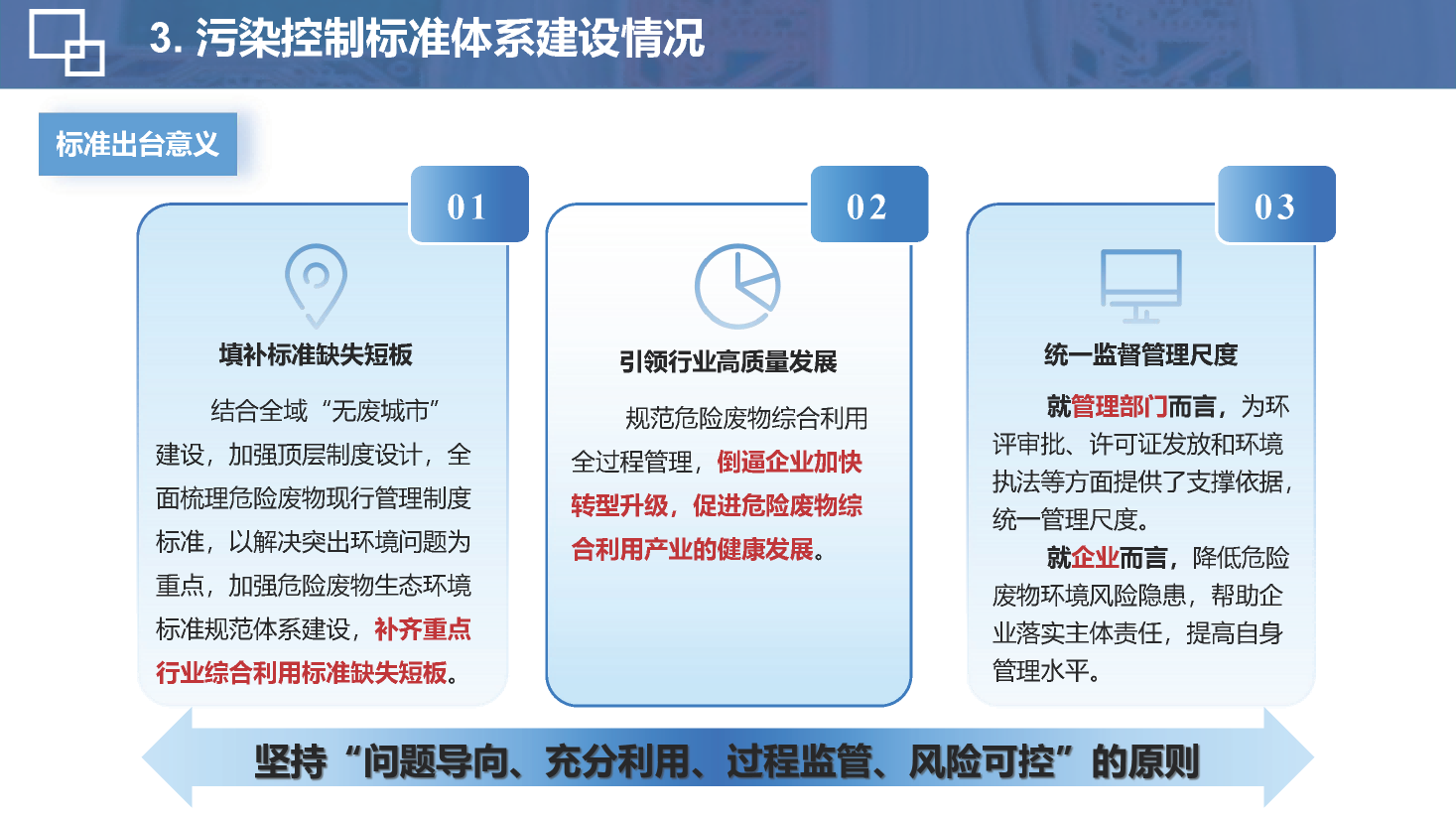 3. 污染控制标准体系建设情况

标准出台意义

01

填补标准缺失短板

结合全域“无废城市”建设，加强顶层制度设计，全面梳理危险废物现行管理制度标准，以解决突出环境问题为重点，加强危险废物生态环境标准规范体系建设，补齐重点行业综合利用标准缺失短板。

02

引领行业高质量发展

规范危险废物综合利用全过程管理，倒逼企业加快转型升级，促进危险废物综合利用产业的健康发展。

03

统一监督管理尺度

就管理部门而言，为环评审批、许可证发放和环境执法等方面提供了支撑依据，统一管理尺度。

就企业而言，降低危险废物环境风险隐患，帮助企业落实主体责任，提高自身管理水平。

坚持“问题导向、充分利用、过程监管、风险可控”的原则